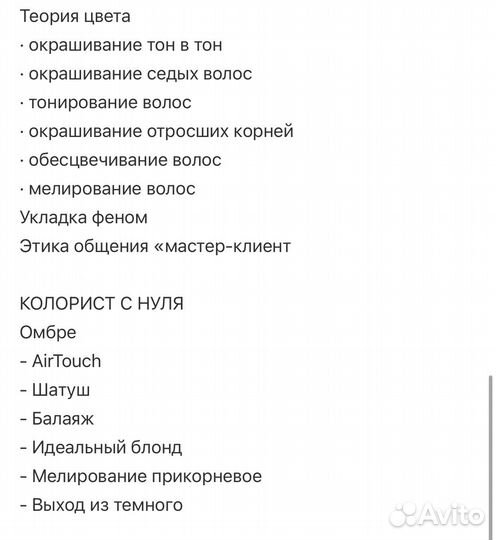 Теория цвета
· окрашивание тон в тон
· окрашивание седых волос
· тонирование волос
· окрашивание отросших корней
· обесцвечивание волос
· мелирование волос
Укладка феном
Этика общения «мастер-клиент

КОЛОРИСТ С НУЛЯ
Омбре
- AirTouch
- Шатуш
- Балаяж
- Идеальный блонд
- Мелирование прикорневое
- Выход из темного

Avito